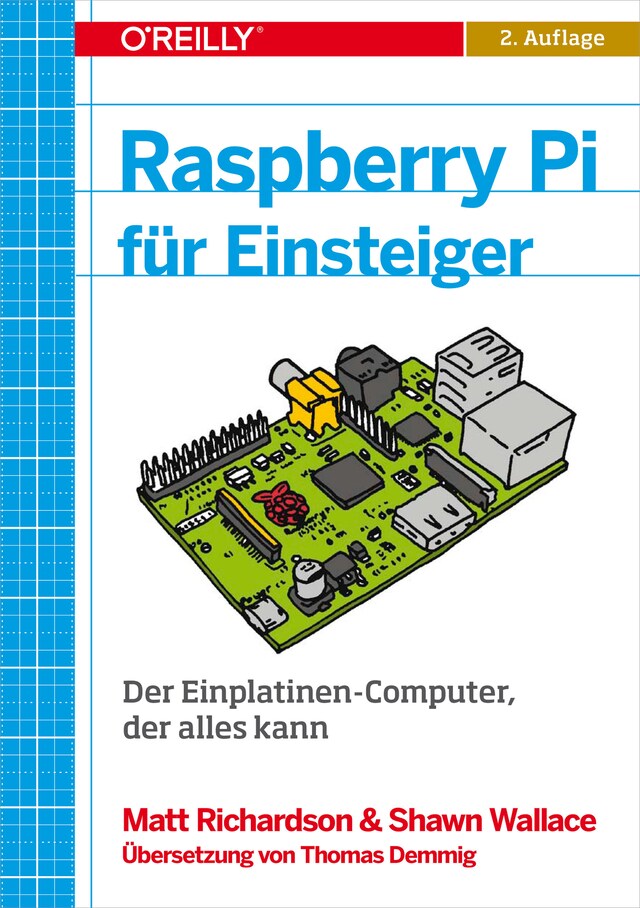 O'REILLY®

2. Auflage

Raspberry Pi für Einsteiger

Der Einplatinen-Computer, der alles kann

Matt Richardson & Shawn Wallace
Übersetzung von Thomas Demmig